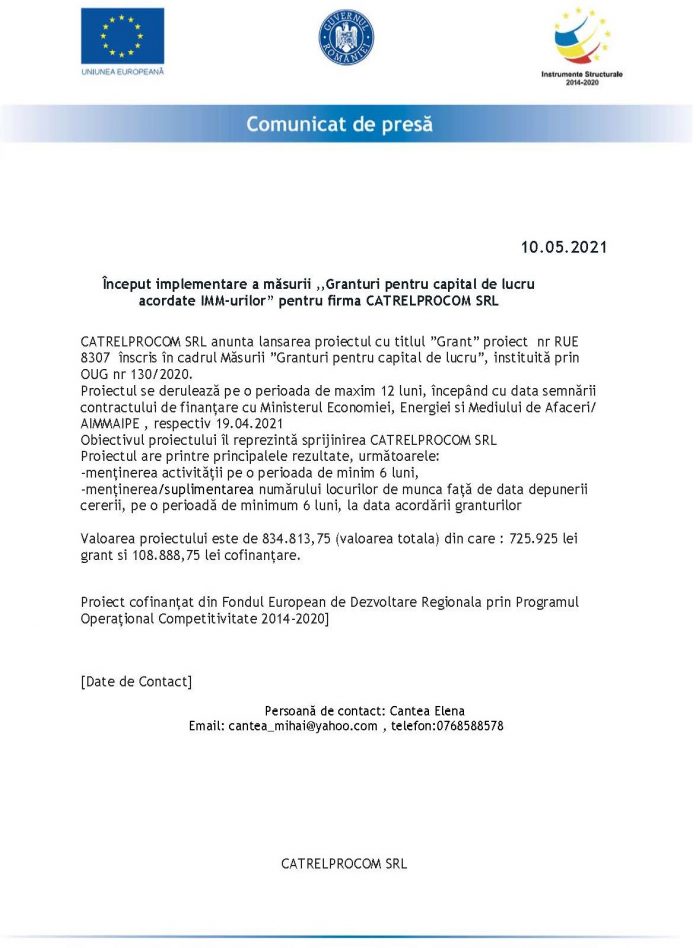 UNIUNEA EUROPEANĂ

GUVERNUL ROMÂNIEI

Instrumente Structurale 2014-2020

Comunicat de presă

10.05.2021

Început implementare a măsurii ,,Granturi pentru capital de lucru acordate IMM-urilor” pentru firma CATRELPROCOM SRL

CATRELPROCOM SRL anunta lansarea proiectul cu titlul ”Grant” proiect nr RUE 8307 înscris în cadrul Măsurii ”Granturi pentru capital de lucru”, instituită prin OUG nr 130/2020.
Proiectul se derulează pe o perioada de maxim 12 luni, începând cu data semnării contractului de finanţare cu Ministerul Economiei, Energiei si Mediului de Afaceri/ AIMMAIPE , respectiv 19.04.2021
Obiectivul proiectului îl reprezintă sprijinirea CATRELPROCOM SRL
Proiectul are printre principalele rezultate, următoarele:
-menţinerea activităţii pe o perioada de minim 6 luni,
-menţinerea/suplimentarea numărului locurilor de munca faţă de data depunerii cererii, pe o perioadă de minimum 6 luni, la data acordării granturilor

Valoarea proiectului este de 834.813,75 (valoarea totala) din care : 725.925 lei grant si 108.888,75 lei cofinanţare.

Proiect cofinanţat din Fondul European de Dezvoltare Regionala prin Programul Operaţional Competitivitate 2014-2020]

[Date de Contact]

Persoană de contact: Cantea Elena
Email: cantea_mihai@yahoo.com , telefon:0768588578

CATRELPROCOM SRL